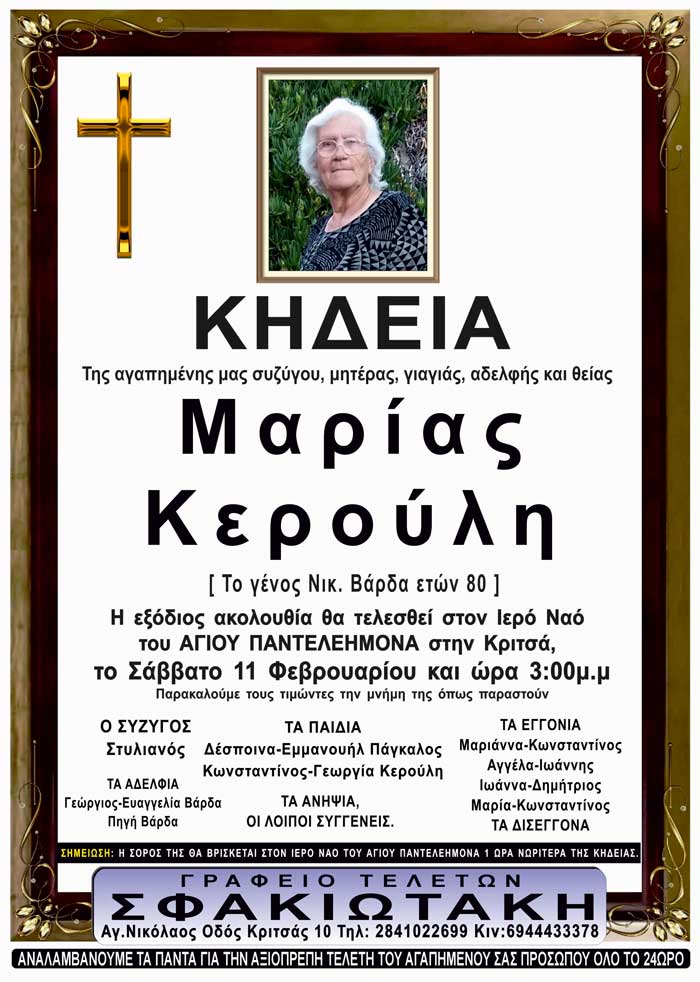 ΚΗΔΕΙΑ

Της αγαπημένης μας συζύγου, μητέρας, γιαγιάς, αδελφής και θείας

Μαρίας Κερούλη

[ Το γένος Νικ. Βάρδα ετών 80 ]

Η εξόδιος ακολουθία θα τελεσθεί στον Ιερό Ναό του ΑΓΙΟΥ ΠΑΝΤΕΛΕΗΜΟΝΑ στην Κριτσά, το Σάββατο 11 Φεβρουαρίου και ώρα 3:00μ.μ

Παρακαλούμε τους τιμώντες την μνήμη της όπως παραστούν

Ο ΣΥΖΥΓΟΣ
Στυλιανός

ΤΑ ΑΔΕΛΦΙΑ
Γεώργιος-Ευαγγελία Βάρδα
Πηγή Βάρδα

ΤΑ ΠΑΙΔΙΑ
Δέσποινα-Εμμανουήλ Πάγκαλος
Κωνσταντίνος-Γεωργία Κερούλη

ΤΑ ΑΝΗΨΙΑ,
ΟΙ ΛΟΙΠΟΙ ΣΥΓΓΕΝΕΙΣ.

ΤΑ ΕΓΓΟΝΙΑ
Μαριάννα-Κωνσταντίνος
Αγγέλα-Ιωάννης
Ιωάννα-Δημήτριος
Μαρία-Κωνσταντίνος
ΤΑ ΔΙΣΕΓΓΟΝΑ

ΣΗΜΕΙΩΣΗ: Η ΣΟΡΟΣ ΤΗΣ ΘΑ ΒΡΙΣΚΕΤΑΙ ΣΤΟΝ ΙΕΡΟ ΝΑΟ ΤΟΥ ΑΓΙΟΥ ΠΑΝΤΕΛΕΗΜΟΝΑ 1 ΩΡΑ ΝΩΡΙΤΕΡΑ ΤΗΣ ΚΗΔΕΙΑΣ.

ΓΡΑΦΕΙΟ ΤΕΛΕΤΩΝ
ΣΦΑΚΙΩΤΑΚΗ
Αγ.Νικόλαος Οδός Κριτσάς 10 Τηλ: 2841022699 Κιν:6944433378

ΑΝΑΛΑΜΒΑΝΟΥΜΕ ΤΑ ΠΑΝΤΑ ΓΙΑ ΤΗΝ ΑΞΙΟΠΡΕΠΗ ΤΕΛΕΤΗ ΤΟΥ ΑΓΑΠΗΜΕΝΟΥ ΣΑΣ ΠΡΟΣΩΠΟΥ ΟΛΟ ΤΟ 24ΩΡΟ